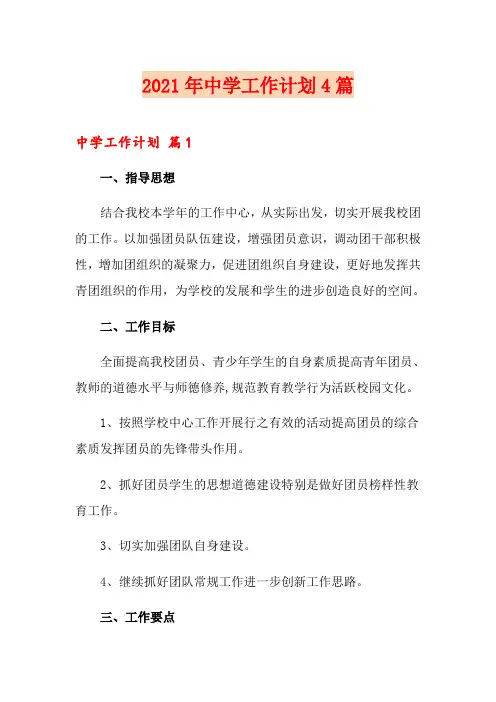 2021年中学工作计划4篇

中学工作计划 篇1

一、指导思想

结合我校本学年的工作中心，从实际出发，切实开展我校团的工作。以加强团员队伍建设，增强团员意识，调动团干部积极性，增加团组织的凝聚力，促进团组织自身建设，更好地发挥共青团组织的作用，为学校的发展和学生的进步创造良好的空间。

二、工作目标

全面提高我校团员、青少年学生的自身素质提高青年团员、教师的道德水平与师德修养,规范教育教学行为活跃校园文化。

1、按照学校中心工作开展行之有效的活动提高团员的综合素质发挥团员的先锋带头作用。

2、抓好团员学生的思想道德建设特别是做好团员榜样性教育工作。

3、切实加强团队自身建设。

4、继续抓好团队常规工作进一步创新工作思路。

三、工作要点